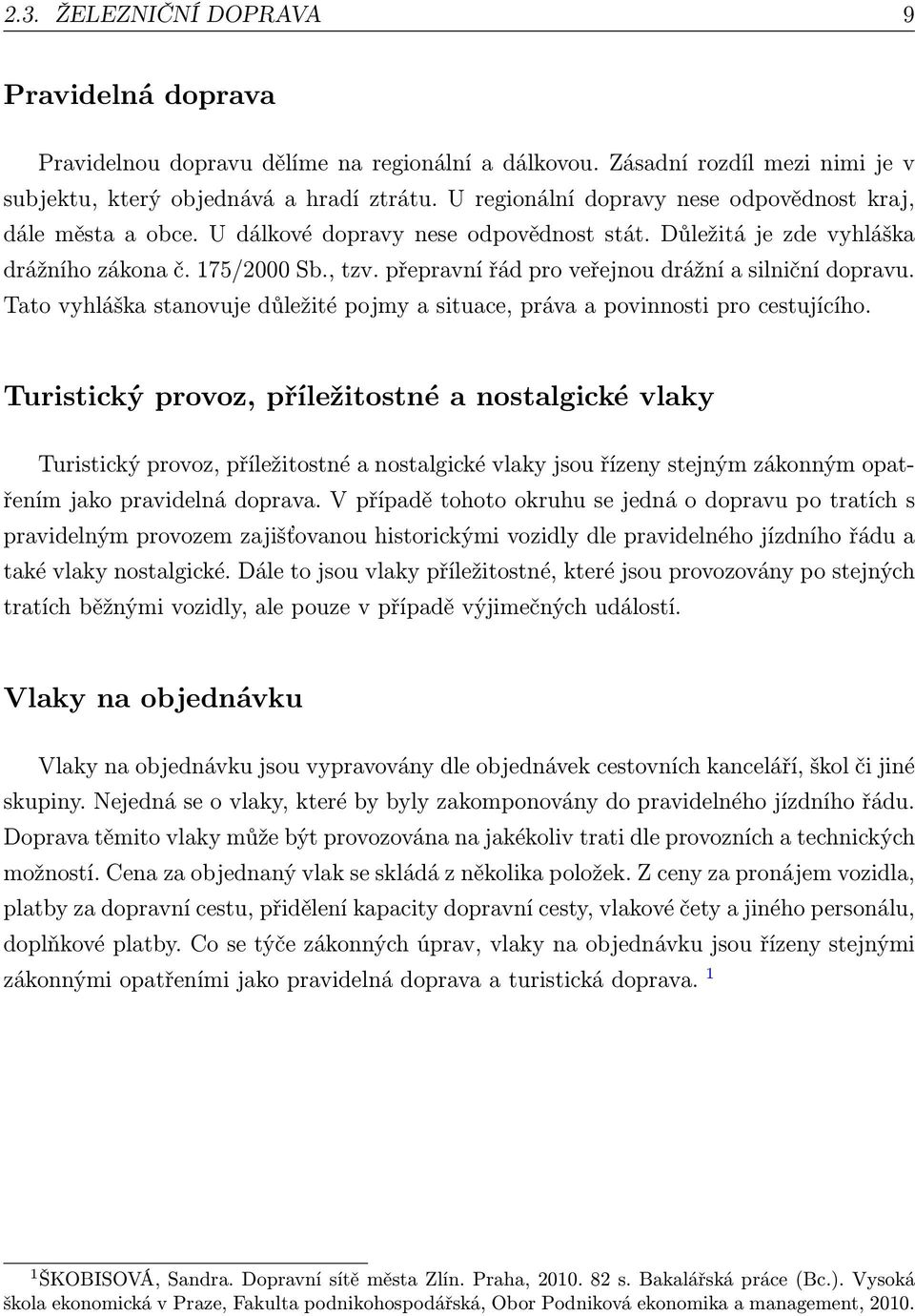 2.3. ŽELEZNIČNÍ DOPRAVA 9

Pravidelná doprava

Pravidelnou dopravu dělíme na regionální a dálkovou. Zásadní rozdíl mezi nimi je v subjektu, který objednává a hradí ztrátu. U regionální dopravy nese odpovědnost kraj, dále města a obce. U dálkové dopravy nese odpovědnost stát. Důležitá je zde vyhláška drážního zákona č. 175/2000 Sb., tzv. přepravní řád pro veřejnou drážní a silniční dopravu. Tato vyhláška stanovuje důležité pojmy a situace, práva a povinnosti pro cestujícího.

Turistický provoz, příležitostné a nostalgické vlaky

Turistický provoz, příležitostné a nostalgické vlaky jsou řízeny stejným zákonným opatřením jako pravidelná doprava. V případě tohoto okruhu se jedná o dopravu po tratích s pravidelným provozem zajišťovanou historickými vozidly dle pravidelného jízdního řádu a také vlaky nostalgické. Dále to jsou vlaky příležitostné, které jsou provozovány po stejných tratích běžnými vozidly, ale pouze v případě výjimečných událostí.

Vlaky na objednávku

Vlaky na objednávku jsou vypravovány dle objednávek cestovních kanceláří, škol či jiné skupiny. Nejedná se o vlaky, které by byly zakomponovány do pravidelného jízdního řádu. Doprava těmito vlaky může být provozována na jakékoliv trati dle provozních a technických možností. Cena za objednaný vlak se skládá z několika položek. Z ceny za pronájem vozidla, platby za dopravní cestu, přidělení kapacity dopravní cesty, vlakové čety a jiného personálu, doplňkové platby. Co se týče zákonných úprav, vlaky na objednávku jsou řízeny stejnými zákonnými opatřeními jako pravidelná doprava a turistická doprava. $^1$

$^1$ŠKOBISOVÁ, Sandra. Dopravní sítě města Zlín. Praha, 2010. 82 s. Bakalářská práce (Bc.). Vysoká škola ekonomická v Praze, Fakulta podnikohospodářská, Obor Podniková ekonomika a management, 2010.